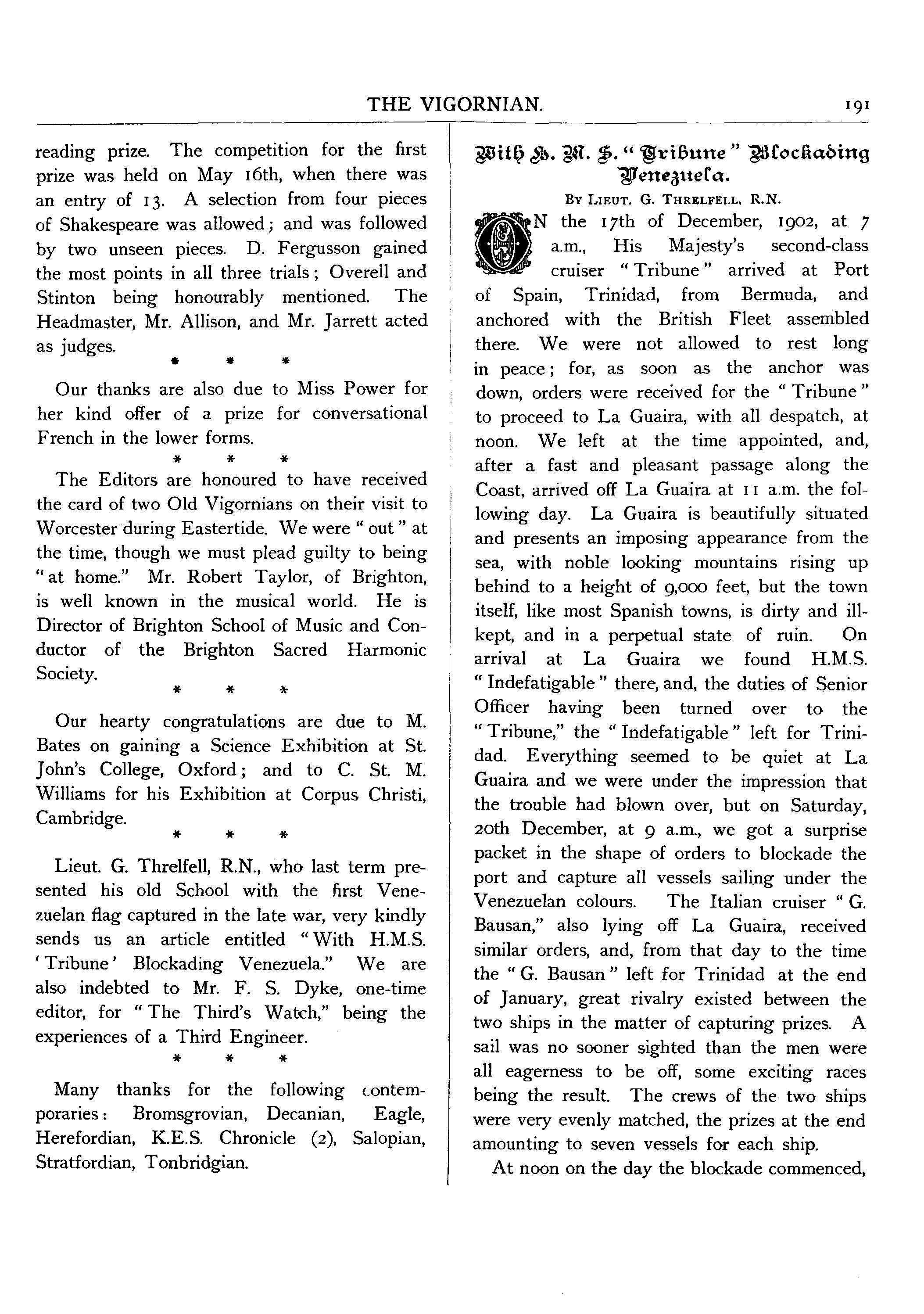 THE VIGORNIAN. 191

reading prize. The competition for the first prize was held on May 16th, when there was an entry of 13. A selection from four pieces of Shakespeare was allowed; and was followed by two unseen pieces. D. Fergusson gained the most points in all three trials; Overell and Stinton being honourably mentioned. The Headmaster, Mr. Allison, and Mr. Jarrett acted as judges.

\* \* \*

Our thanks are also due to Miss Power for her kind offer of a prize for conversational French in the lower forms.

\* \* \*

The Editors are honoured to have received the card of two Old Vigornians on their visit to Worcester during Eastertide. We were "out" at the time, though we must plead guilty to being "at home." Mr. Robert Taylor, of Brighton, is well known in the musical world. He is Director of Brighton School of Music and Conductor of the Brighton Sacred Harmonic Society.

\* \* \*

Our hearty congratulations are due to M. Bates on gaining a Science Exhibition at St. John's College, Oxford; and to C. St. M. Williams for his Exhibition at Corpus Christi, Cambridge.

\* \* \*

Lieut. G. Threlfell, R.N., who last term presented his old School with the first Venezuelan flag captured in the late war, very kindly sends us an article entitled "With H.M.S. 'Tribune' Blockading Venezuela." We are also indebted to Mr. F. S. Dyke, one-time editor, for "The Third's Watch," being the experiences of a Third Engineer.

\* \* \*

Many thanks for the following contemporaries: Bromsgrovian, Decanian, Eagle, Herefordian, K.E.S. Chronicle (2), Salopian, Stratfordian, Tonbridgian.

With H. M. S. "Tribune" Blockading Venezuela.

By Lieut. G. Threlfell, R.N.

ON the 17th of December, 1902, at 7 a.m., His Majesty's second-class cruiser "Tribune" arrived at Port of Spain, Trinidad, from Bermuda, and anchored with the British Fleet assembled there. We were not allowed to rest long in peace; for, as soon as the anchor was down, orders were received for the "Tribune" to proceed to La Guaira, with all despatch, at noon. We left at the time appointed, and, after a fast and pleasant passage along the Coast, arrived off La Guaira at 11 a.m. the following day. La Guaira is beautifully situated and presents an imposing appearance from the sea, with noble looking mountains rising up behind to a height of 9,000 feet, but the town itself, like most Spanish towns, is dirty and ill-kept, and in a perpetual state of ruin. On arrival at La Guaira we found H.M.S. "Indefatigable" there, and, the duties of Senior Officer having been turned over to the "Tribune," the "Indefatigable" left for Trinidad. Everything seemed to be quiet at La Guaira and we were under the impression that the trouble had blown over, but on Saturday, 20th December, at 9 a.m., we got a surprise packet in the shape of orders to blockade the port and capture all vessels sailing under the Venezuelan colours. The Italian cruiser "G. Bausan," also lying off La Guaira, received similar orders, and, from that day to the time the "G. Bausan" left for Trinidad at the end of January, great rivalry existed between the two ships in the matter of capturing prizes. A sail was no sooner sighted than the men were all eagerness to be off, some exciting races being the result. The crews of the two ships were very evenly matched, the prizes at the end amounting to seven vessels for each ship.

At noon on the day the blockade commenced,